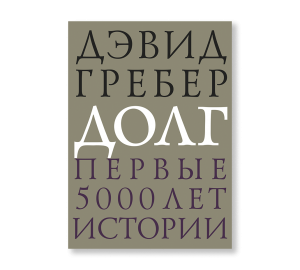 ДЭВИД
ГРЕБЕР
ДОЛГ
ПЕРВЫЕ
5000 ЛЕТ
ИСТОРИИ